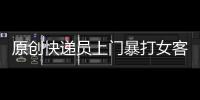 原创快递员上门暴打女客